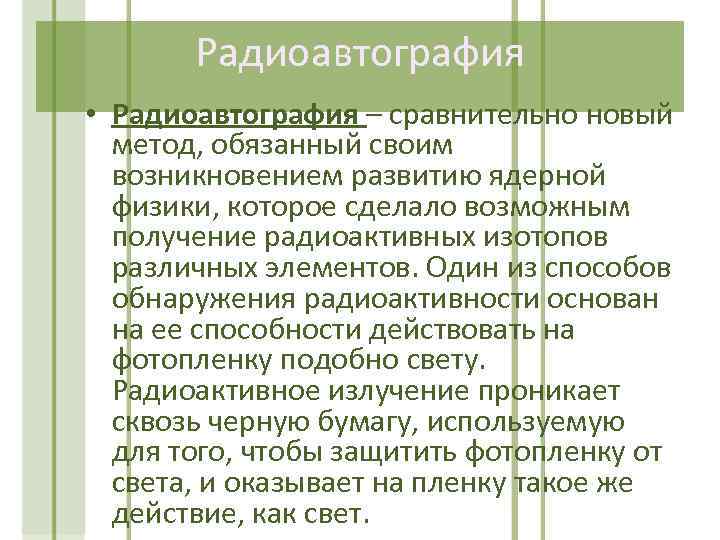 Радиоавтография

• Радиоавтография – сравнительно новый метод, обязанный своим возникновением развитию ядерной физики, которое сделало возможным получение радиоактивных изотопов различных элементов. Один из способов обнаружения радиоактивности основан на ее способности действовать на фотопленку подобно свету. Радиоактивное излучение проникает сквозь черную бумагу, используемую для того, чтобы защитить фотопленку от света, и оказывает на пленку такое же действие, как свет.